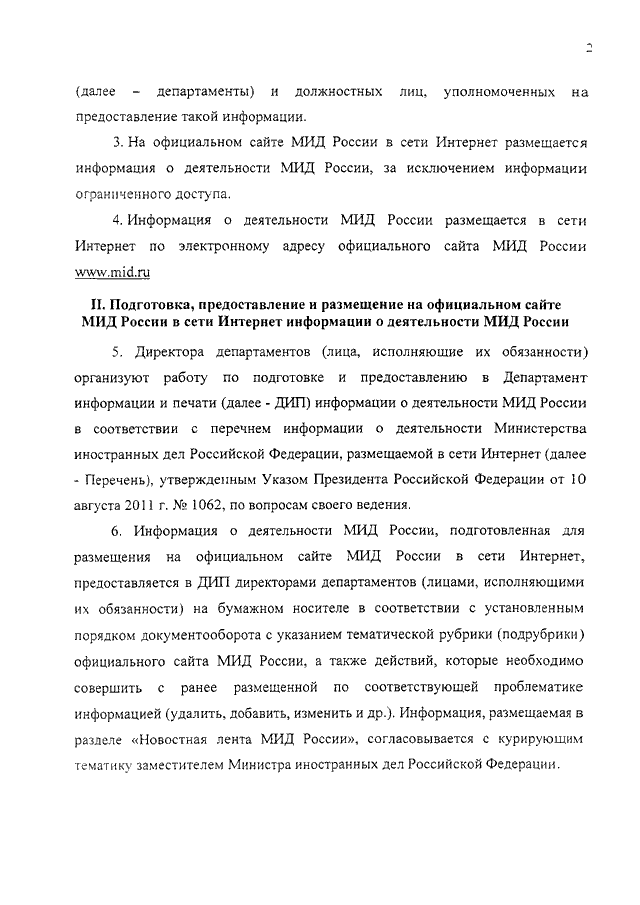 2

(далее – департаменты) и должностных лиц, уполномоченных на предоставление такой информации.

3. На официальном сайте МИД России в сети Интернет размещается информация о деятельности МИД России, за исключением информации ограниченного доступа.

4. Информация о деятельности МИД России размещается в сети Интернет по электронному адресу официального сайта МИД России www.mid.ru

II. Подготовка, предоставление и размещение на официальном сайте МИД России в сети Интернет информации о деятельности МИД России

5. Директора департаментов (лица, исполняющие их обязанности) организуют работу по подготовке и предоставлению в Департамент информации и печати (далее - ДИП) информации о деятельности МИД России в соответствии с перечнем информации о деятельности Министерства иностранных дел Российской Федерации, размещаемой в сети Интернет (далее - Перечень), утвержденным Указом Президента Российской Федерации от 10 августа 2011 г. № 1062, по вопросам своего ведения.

6. Информация о деятельности МИД России, подготовленная для размещения на официальном сайте МИД России в сети Интернет, предоставляется в ДИП директорами департаментов (лицами, исполняющими их обязанности) на бумажном носителе в соответствии с установленным порядком документооборота с указанием тематической рубрики (подрубрики) официального сайта МИД России, а также действий, которые необходимо совершить с ранее размещенной по соответствующей проблематике информацией (удалить, добавить, изменить и др.). Информация, размещаемая в разделе «Новостная лента МИД России», согласовывается с курирующим тематику заместителем Министра иностранных дел Российской Федерации.